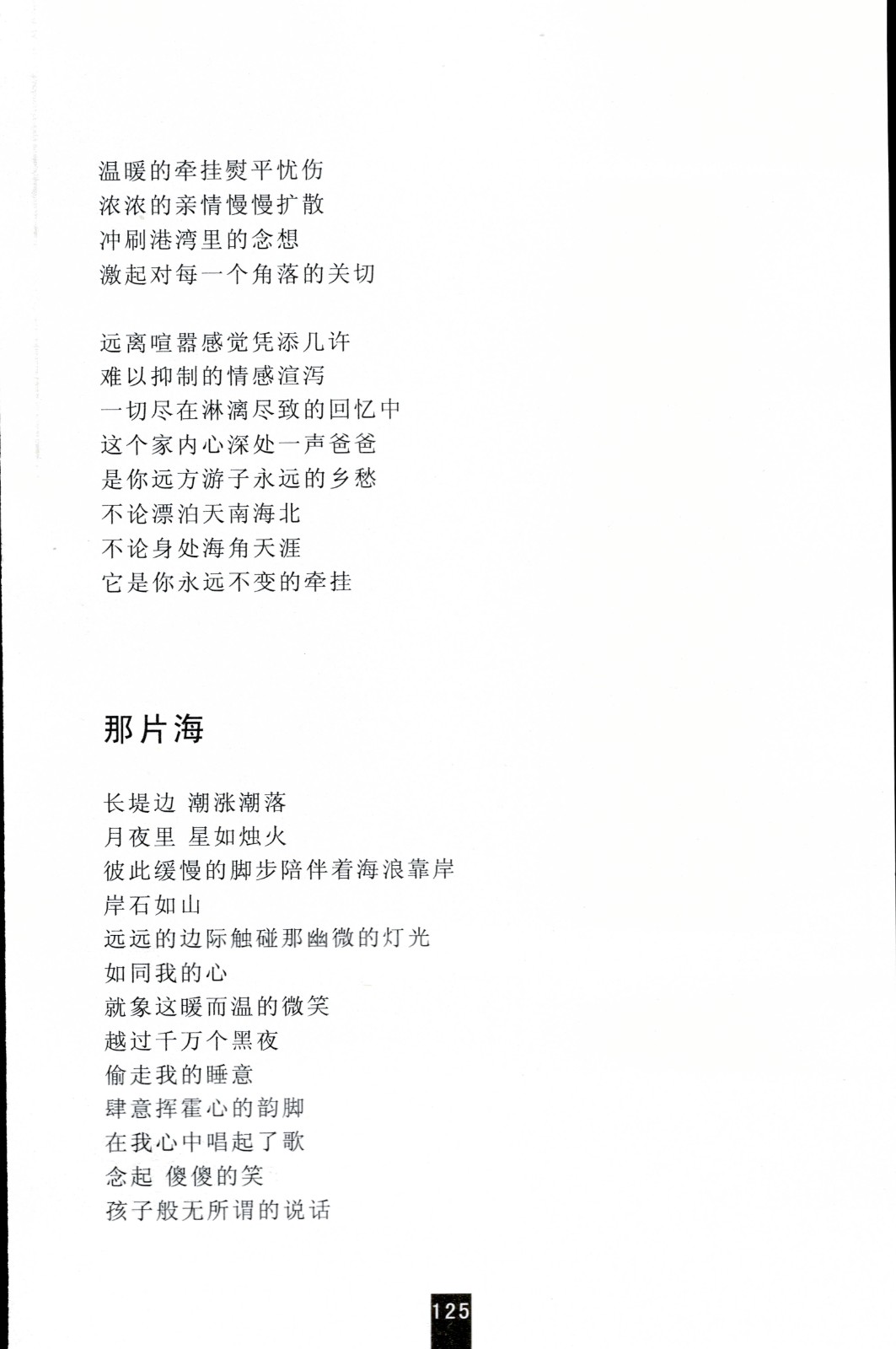 温暖的牵挂熨平忧伤
浓浓的亲情慢慢扩散
冲刷港湾里的念想
激起对每一个角落的关切

远离喧嚣感觉凭添几许
难以抑制的情感渲泻
一切尽在淋漓尽致的回忆中
这个家内心深处一声爸爸
是你远方游子永远的乡愁
不论漂泊天南海北
不论身处海角天涯
它是你永远不变的牵挂

那片海

长堤边 潮涨潮落
月夜里 星如烛火
彼此缓慢的脚步陪伴着海浪靠岸
岸石如山
远远的边际触碰那幽微的灯光
如同我的心
就象这暖而温的微笑
越过千万个黑夜
偷走我的睡意
肆意挥霍心的韵脚
在我心中唱起了歌
念起 傻傻的笑
孩子般无所谓的说话

125